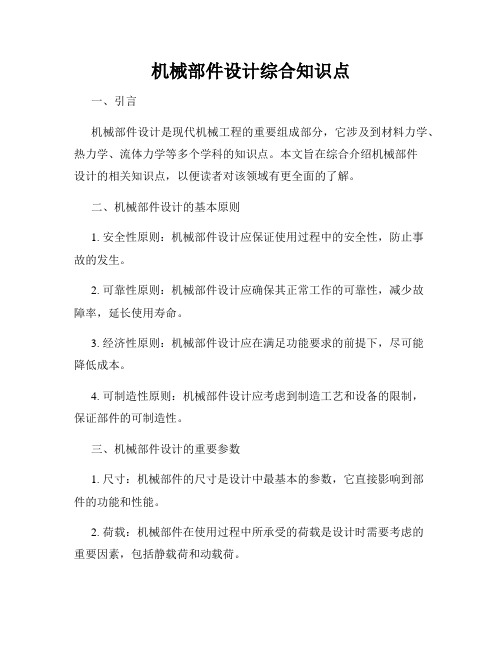 机械部件设计综合知识点

一、引言

机械部件设计是现代机械工程的重要组成部分，它涉及到材料力学、热力学、流体力学等多个学科的知识点。本文旨在综合介绍机械部件设计的相关知识点，以便读者对该领域有更全面的了解。

二、机械部件设计的基本原则

1. 安全性原则：机械部件设计应保证使用过程中的安全性，防止事故的发生。

2. 可靠性原则：机械部件设计应确保其正常工作的可靠性，减少故障率，延长使用寿命。

3. 经济性原则：机械部件设计应在满足功能要求的前提下，尽可能降低成本。

4. 可制造性原则：机械部件设计应考虑到制造工艺和设备的限制，保证部件的可制造性。

三、机械部件设计的重要参数

1. 尺寸：机械部件的尺寸是设计中最基本的参数，它直接影响到部件的功能和性能。

2. 荷载：机械部件在使用过程中所承受的荷载是设计时需要考虑的重要因素，包括静载荷和动载荷。